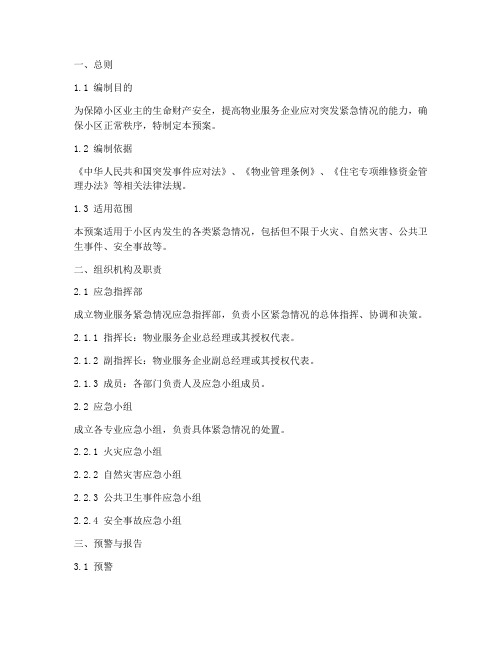 一、总则

1.1 编制目的

为保障小区业主的生命财产安全，提高物业服务企业应对突发紧急情况的能力，确保小区正常秩序，特制定本预案。

1.2 编制依据

《中华人民共和国突发事件应对法》、《物业管理条例》、《住宅专项维修资金管理办法》等相关法律法规。

1.3 适用范围

本预案适用于小区内发生的各类紧急情况，包括但不限于火灾、自然灾害、公共卫生事件、安全事故等。

二、组织机构及职责

2.1 应急指挥部

成立物业服务紧急情况应急指挥部，负责小区紧急情况的总体指挥、协调和决策。

2.1.1 指挥长：物业服务企业总经理或其授权代表。

2.1.2 副指挥长：物业服务企业副总经理或其授权代表。

2.1.3 成员：各部门负责人及应急小组成员。

2.2 应急小组

成立各专业应急小组，负责具体紧急情况的处置。

2.2.1 火灾应急小组

2.2.2 自然灾害应急小组

2.2.3 公共卫生事件应急小组

2.2.4 安全事故应急小组

三、预警与报告

3.1 预警